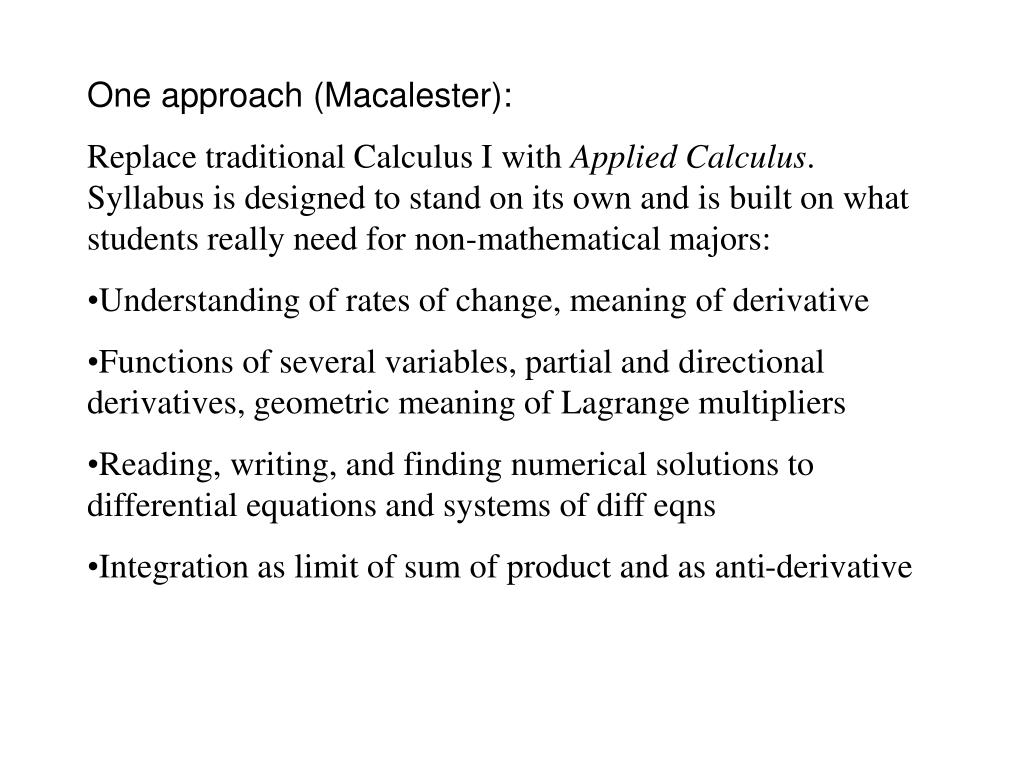 One approach (Macalester):

Replace traditional Calculus I with Applied Calculus. Syllabus is designed to stand on its own and is built on what students really need for non-mathematical majors:

•Understanding of rates of change, meaning of derivative

•Functions of several variables, partial and directional derivatives, geometric meaning of Lagrange multipliers

•Reading, writing, and finding numerical solutions to differential equations and systems of diff eqns

•Integration as limit of sum of product and as anti-derivative